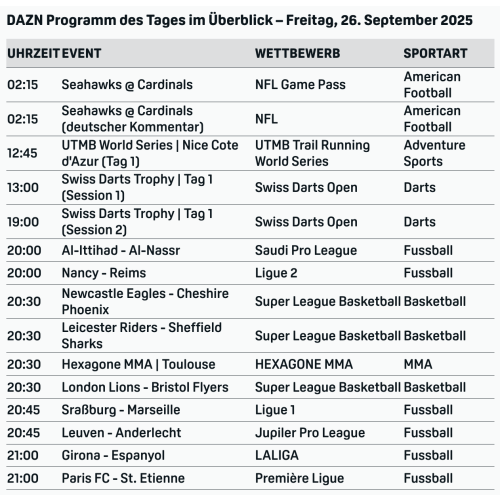 DAZN Programm des Tages im Überblick – Freitag, 26. September 2025

| UHRZEIT | EVENT | WETTBEWERB | SPORTART |
|---|---|---|---|
| 02:15 | Seahawks @ Cardinals | NFL Game Pass | American Football |
| 02:15 | Seahawks @ Cardinals (deutscher Kommentar) | NFL | American Football |
| 12:45 | UTMB World Series \| Nice Cote d'Azur (Tag 1) | UTMB Trail Running World Series | Adventure Sports |
| 13:00 | Swiss Darts Trophy \| Tag 1 (Session 1) | Swiss Darts Open | Darts |
| 19:00 | Swiss Darts Trophy \| Tag 1 (Session 2) | Swiss Darts Open | Darts |
| 20:00 | Al-Ittihad - Al-Nassr | Saudi Pro League | Fussball |
| 20:00 | Nancy - Reims | Ligue 2 | Fussball |
| 20:30 | Newcastle Eagles - Cheshire Phoenix | Super League Basketball | Basketball |
| 20:30 | Leicester Riders - Sheffield Sharks | Super League Basketball | Basketball |
| 20:30 | Hexagone MMA \| Toulouse | HEXAGONE MMA | MMA |
| 20:30 | London Lions - Bristol Flyers | Super League Basketball | Basketball |
| 20:45 | Sraßburg - Marseille | Ligue 1 | Fussball |
| 20:45 | Leuven - Anderlecht | Jupiler Pro League | Fussball |
| 21:00 | Girona - Espanyol | LALIGA | Fussball |
| 21:00 | Paris FC - St. Etienne | Première Ligue | Fussball |